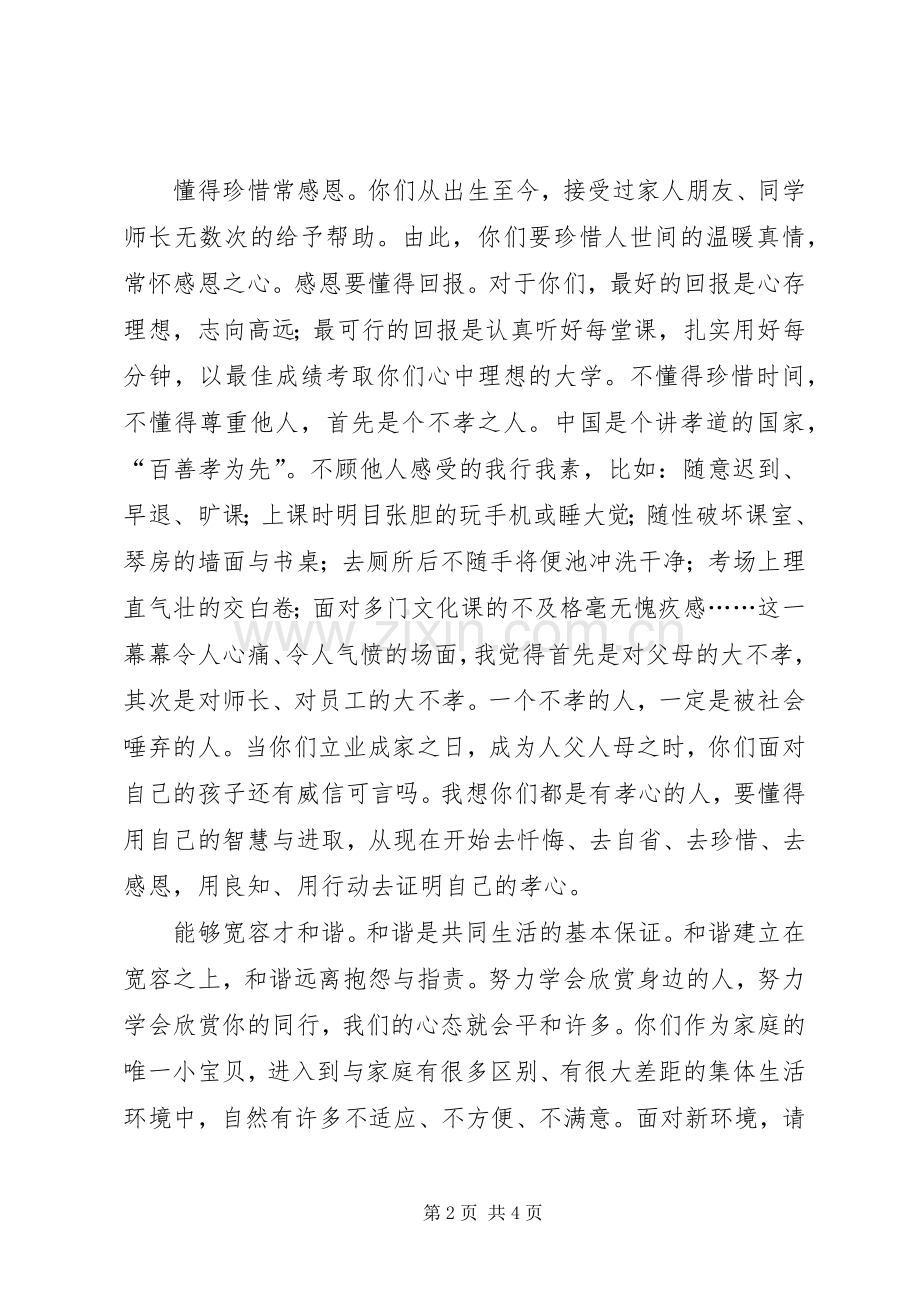 懂得珍惜常感恩。你们从出生至今，接受过家人朋友、同学师长无数次的给予帮助。由此，你们要珍惜人世间的温暖真情，常怀感恩之心。感恩要懂得回报。对于你们，最好的回报是心存理想，志向高远；最可行的回报是认真听好每堂课，扎实用好每分钟，以最佳成绩考取你们心中理想的大学。不懂得珍惜时间，不懂得尊重他人，首先是个不孝之人。中国是个讲孝道的国家，“百善孝为先”。不顾他人感受的我行我素，比如：随意迟到、早退、旷课；上课时明目张胆的玩手机或睡大觉；随性破坏课室、琴房的墙面与书桌；去厕所后不随手将便池冲洗干净；考场上理直气壮的交白卷；面对多门文化课的不及格毫无愧疚感……这一幕幕令人心痛、令人气愤的场面，我觉得首先是对父母的大不孝，其次是对师长、对员工的大不孝。一个不孝的人，一定是被社会唾弃的人。当你们立业成家之日，成为人父人母之时，你们面对自己的孩子还有威信可言吗。我想你们都是有孝心的人，要懂得用自己的智慧与进取，从现在开始去忏悔、去自省、去珍惜、去感恩，用良知、用行动去证明自己的孝心。

能够宽容才和谐。和谐是共同生活的基本保证。和谐建立在宽容之上，和谐远离抱怨与指责。努力学会欣赏身边的人，努力学会欣赏你的同行，我们的心态就会平和许多。你们作为家庭的唯一小宝贝，进入到与家庭有很多区别、有很大差距的集体生活环境中，自然有许多不适应、不方便、不满意。面对新环境，请

第2页 共4页

www.zixin.com.cn